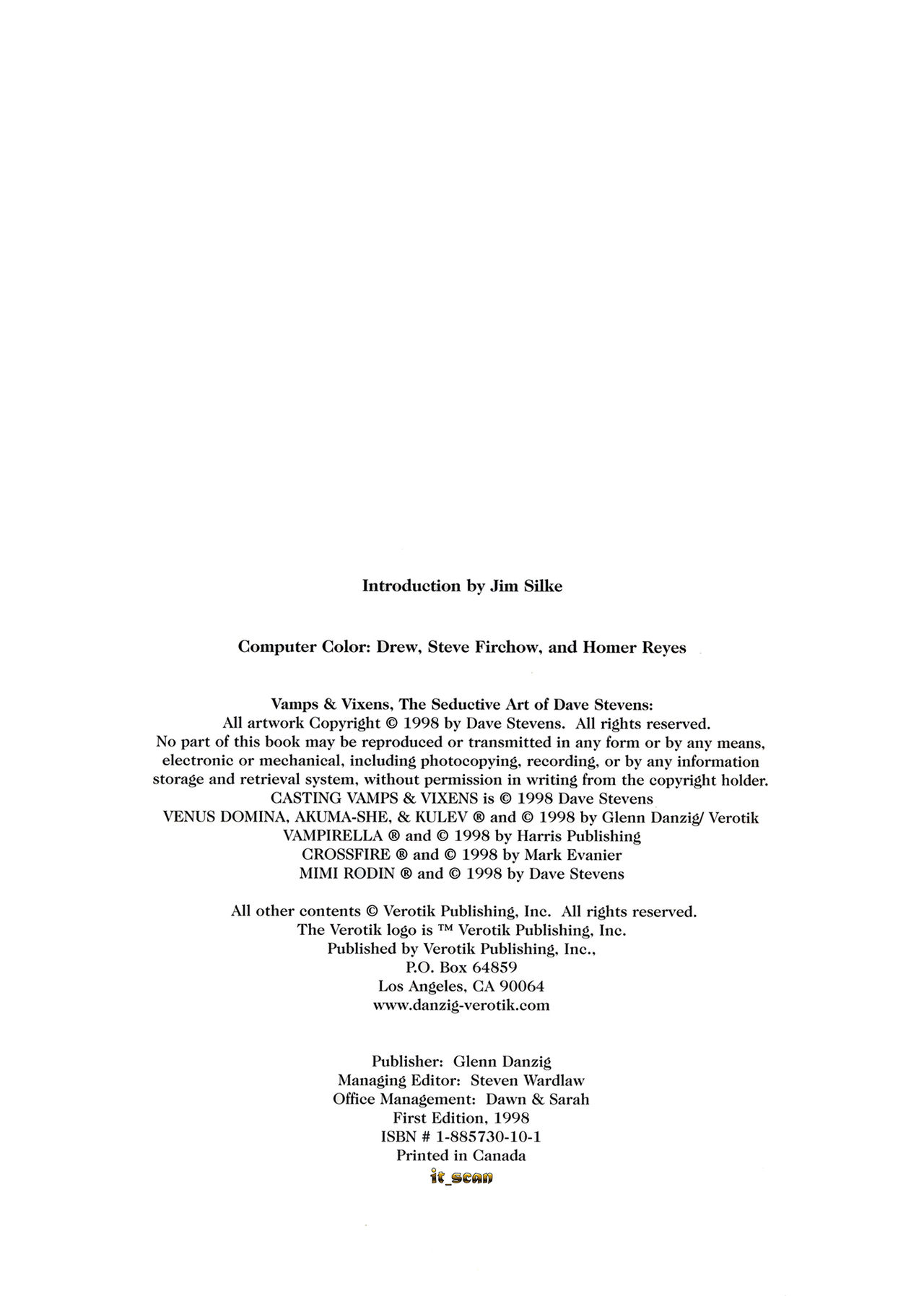 Introduction by Jim Silke

Computer Color: Drew, Steve Firchow, and Homer Reyes

Vamps & Vixens, The Seductive Art of Dave Stevens:
All artwork Copyright © 1998 by Dave Stevens. All rights reserved.
No part of this book may be reproduced or transmitted in any form or by any means, electronic or mechanical, including photocopying, recording, or by any information storage and retrieval system, without permission in writing from the copyright holder.
CASTING VAMPS & VIXENS is © 1998 Dave Stevens
VENUS DOMINA, AKUMA-SHE, & KULEV ® and © 1998 by Glenn Danzig/ Verotik
VAMPIRELLA ® and © 1998 by Harris Publishing
CROSSFIRE ® and © 1998 by Mark Evanier
MIMI RODIN ® and © 1998 by Dave Stevens

All other contents © Verotik Publishing, Inc. All rights reserved.
The Verotik logo is ™ Verotik Publishing, Inc.
Published by Verotik Publishing, Inc.,
P.O. Box 64859
Los Angeles, CA 90064
www.danzig-verotik.com

Publisher: Glenn Danzig
Managing Editor: Steven Wardlaw
Office Management: Dawn & Sarah
First Edition, 1998
ISBN # 1-885730-10-1
Printed in Canada

it_scan